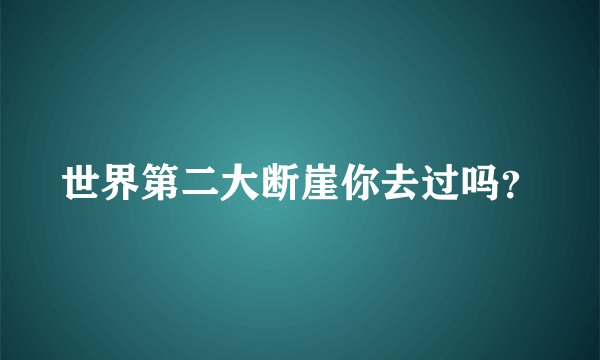 世界第二大断崖你去过吗?